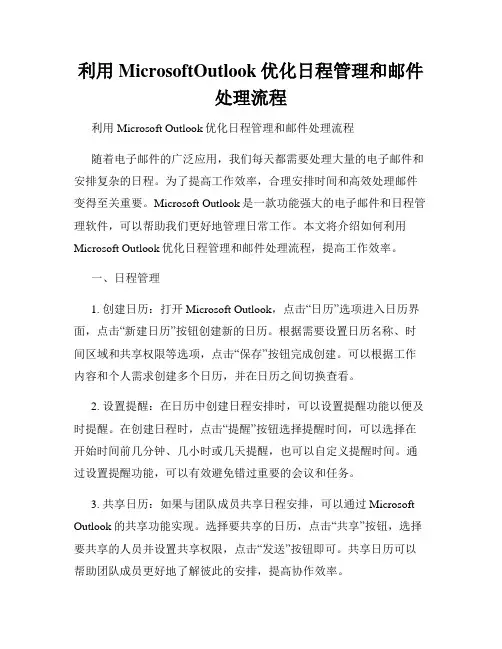 利用 MicrosoftOutlook 优化日程管理和邮件处理流程

利用 Microsoft Outlook 优化日程管理和邮件处理流程

随着电子邮件的广泛应用，我们每天都需要处理大量的电子邮件和安排复杂的日程。为了提高工作效率，合理安排时间和高效处理邮件变得至关重要。Microsoft Outlook 是一款功能强大的电子邮件和日程管理软件，可以帮助我们更好地管理日常工作。本文将介绍如何利用 Microsoft Outlook 优化日程管理和邮件处理流程，提高工作效率。

一、日程管理

1. 创建日历：打开 Microsoft Outlook，点击“日历”选项进入日历界面，点击“新建日历”按钮创建新的日历。根据需要设置日历名称、时间区域和共享权限等选项，点击“保存”按钮完成创建。可以根据工作内容和个人需求创建多个日历，并在日历之间切换查看。

2. 设置提醒：在日历中创建日程安排时，可以设置提醒功能以便及时提醒。在创建日程时，点击“提醒”按钮选择提醒时间，可以选择在开始时间前几分钟、几小时或几天提醒，也可以自定义提醒时间。通过设置提醒功能，可以有效避免错过重要的会议和任务。

3. 共享日历：如果与团队成员共享日程安排，可以通过 Microsoft Outlook 的共享功能实现。选择要共享的日历，点击“共享”按钮，选择要共享的人员并设置共享权限，点击“发送”按钮即可。共享日历可以帮助团队成员更好地了解彼此的安排，提高协作效率。